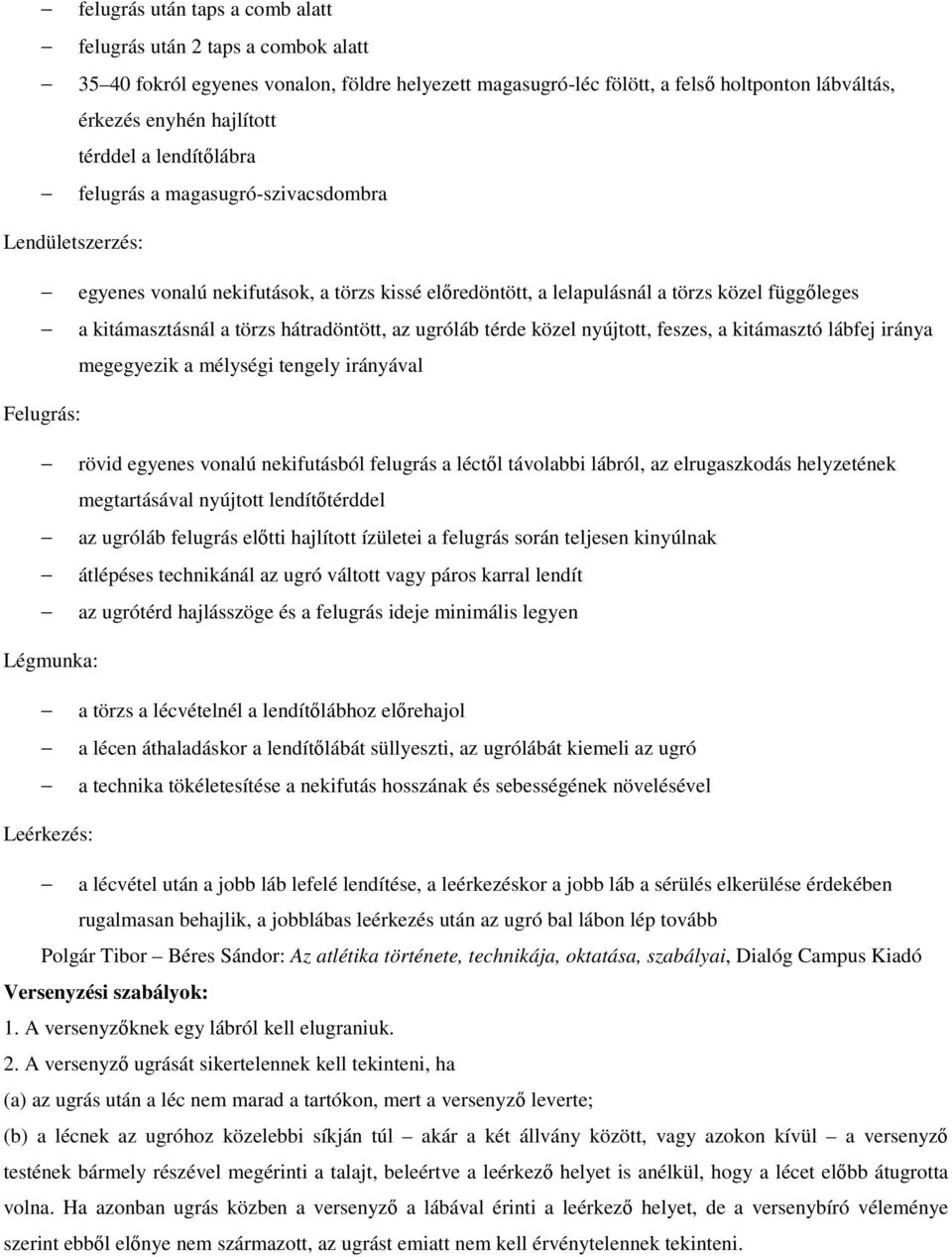 – felugrás után taps a comb alatt
– felugrás után 2 taps a combok alatt
– 35–40 fokról egyenes vonalon, földre helyezett magasugró-léc fölött, a felső holtponton lábváltás, érkezés enyhén hajlított térddel a lendítőlábra
– felugrás a magasugró-szivacsdombra

Lendületszerzés:

– egyenes vonalú nekifutások, a törzs kissé előredöntött, a lelapulásnál a törzs közel függőleges
– a kitámasztásnál a törzs hátradöntött, az ugróláb térde közel nyújtott, feszes, a kitámasztó lábfej iránya megegyezik a mélységi tengely irányával

Felugrás:

– rövid egyenes vonalú nekifutásból felugrás a léctől távolabbi lábról, az elrugaszkodás helyzetének megtartásával nyújtott lendítőtérddel
– az ugróláb felugrás előtti hajlított ízületei a felugrás során teljesen kinyúlnak
– átlépéses technikánál az ugró váltott vagy páros karral lendít
– az ugrótérd hajlásszöge és a felugrás ideje minimális legyen

Légmunka:

– a törzs a lécvételnél a lendítőlábhoz előrehajol
– a lécen áthaladáskor a lendítőlábát süllyeszti, az ugrólábát kiemeli az ugró
– a technika tökéletesítése a nekifutás hosszának és sebességének növelésével

Leérkezés:

– a lécvétel után a jobb láb lefelé lendítése, a leérkezéskor a jobb láb a sérülés elkerülése érdekében rugalmasan behajlik, a jobblábas leérkezés után az ugró bal lábon lép tovább

Polgár Tibor – Béres Sándor: Az atlétika története, technikája, oktatása, szabályai, Dialóg Campus Kiadó

Versenyzési szabályok:

1. A versenyzőknek egy lábról kell elugraniuk.
2. A versenyző ugrását sikertelennek kell tekinteni, ha
(a) az ugrás után a léc nem marad a tartókon, mert a versenyző leverte;
(b) a lécnek az ugróhoz közelebbi síkján túl – akár a két állvány között, vagy azokon kívül – a versenyző testének bármely részével megérinti a talajt, beleértve a leérkező helyet is anélkül, hogy a lécet előbb átugrotta volna. Ha azonban ugrás közben a versenyző a lábával érinti a leérkező helyet, de a versenybíró véleménye szerint ebből előnye nem származott, az ugrást emiatt nem kell érvénytelennek tekinteni.